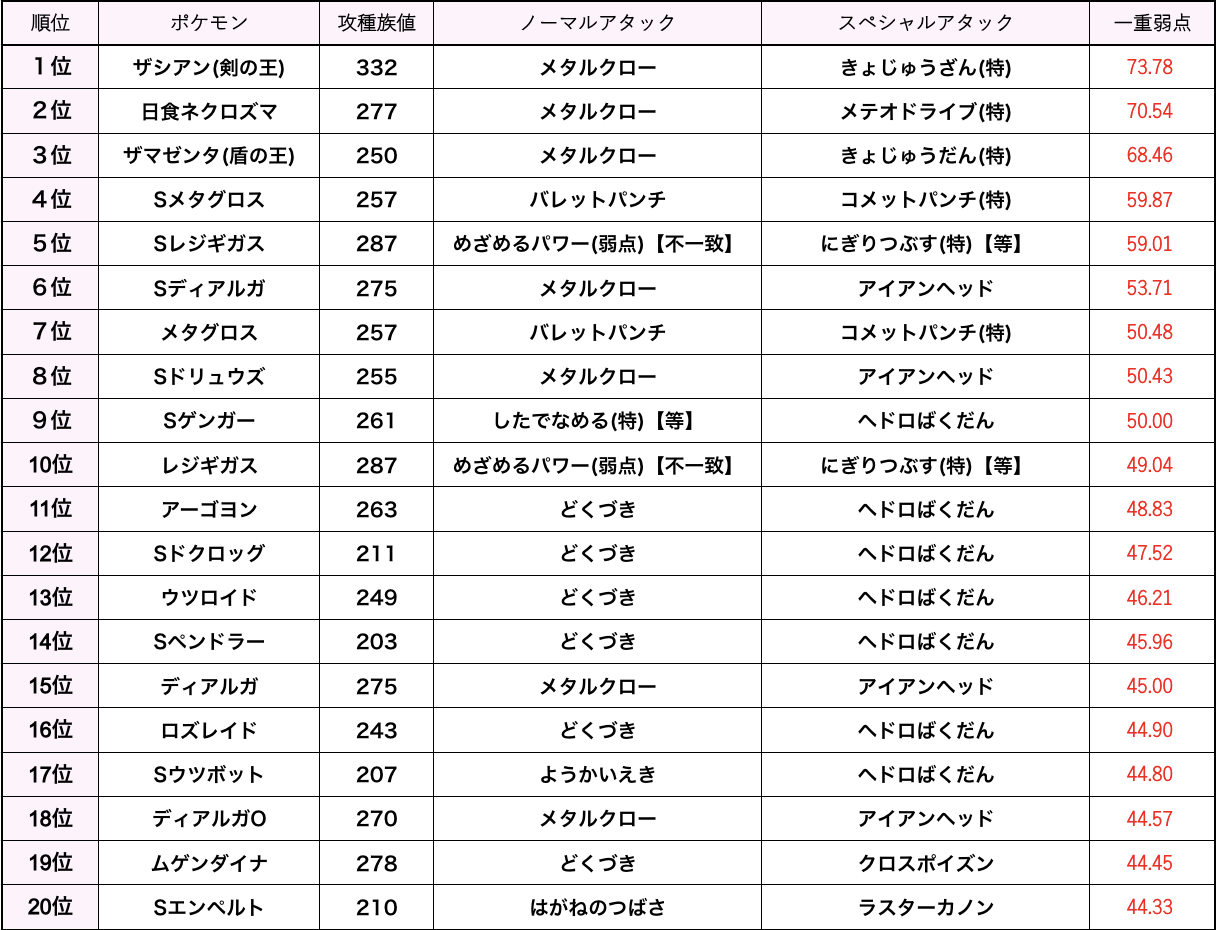 | 順位 | ポケモン | 攻種族値 | ノーマルアタック | スペシャルアタック | 一重弱点 |
|---|---|---|---|---|---|
| 1位 | ザシアン(剣の王) | 332 | メタルクロー | きょじゅうざん(特) | 73.78 |
| 2位 | 日食ネクロズマ | 277 | メタルクロー | メテオドライブ(特) | 70.54 |
| 3位 | ザマゼンタ(盾の王) | 250 | メタルクロー | きょじゅうだん(特) | 68.46 |
| 4位 | Sメタグロス | 257 | バレットパンチ | コメットパンチ(特) | 59.87 |
| 5位 | Sレジギガス | 287 | めざめるパワー(弱点)【不一致】 | にぎりつぶす(特)【等】 | 59.01 |
| 6位 | Sディアルガ | 275 | メタルクロー | アイアンヘッド | 53.71 |
| 7位 | メタグロス | 257 | バレットパンチ | コメットパンチ(特) | 50.48 |
| 8位 | Sドリュウズ | 255 | メタルクロー | アイアンヘッド | 50.43 |
| 9位 | Sゲンガー | 261 | したでなめる(特)【等】 | ヘドロばくだん | 50.00 |
| 10位 | レジギガス | 287 | めざめるパワー(弱点)【不一致】 | にぎりつぶす(特)【等】 | 49.04 |
| 11位 | アーゴヨン | 263 | どくづき | ヘドロばくだん | 48.83 |
| 12位 | Sドクロッグ | 211 | どくづき | ヘドロばくだん | 47.52 |
| 13位 | ウツロイド | 249 | どくづき | ヘドロばくだん | 46.21 |
| 14位 | Sペンドラー | 203 | どくづき | ヘドロばくだん | 45.96 |
| 15位 | ディアルガ | 275 | メタルクロー | アイアンヘッド | 45.00 |
| 16位 | ロズレイド | 243 | どくづき | ヘドロばくだん | 44.90 |
| 17位 | Sウツボット | 207 | ようかいえき | ヘドロばくだん | 44.80 |
| 18位 | ディアルガO | 270 | メタルクロー | アイアンヘッド | 44.57 |
| 19位 | ムゲンダイナ | 278 | どくづき | クロスポイズン | 44.45 |
| 20位 | Sエンペルト | 210 | はがねのつばさ | ラスターカノン | 44.33 |